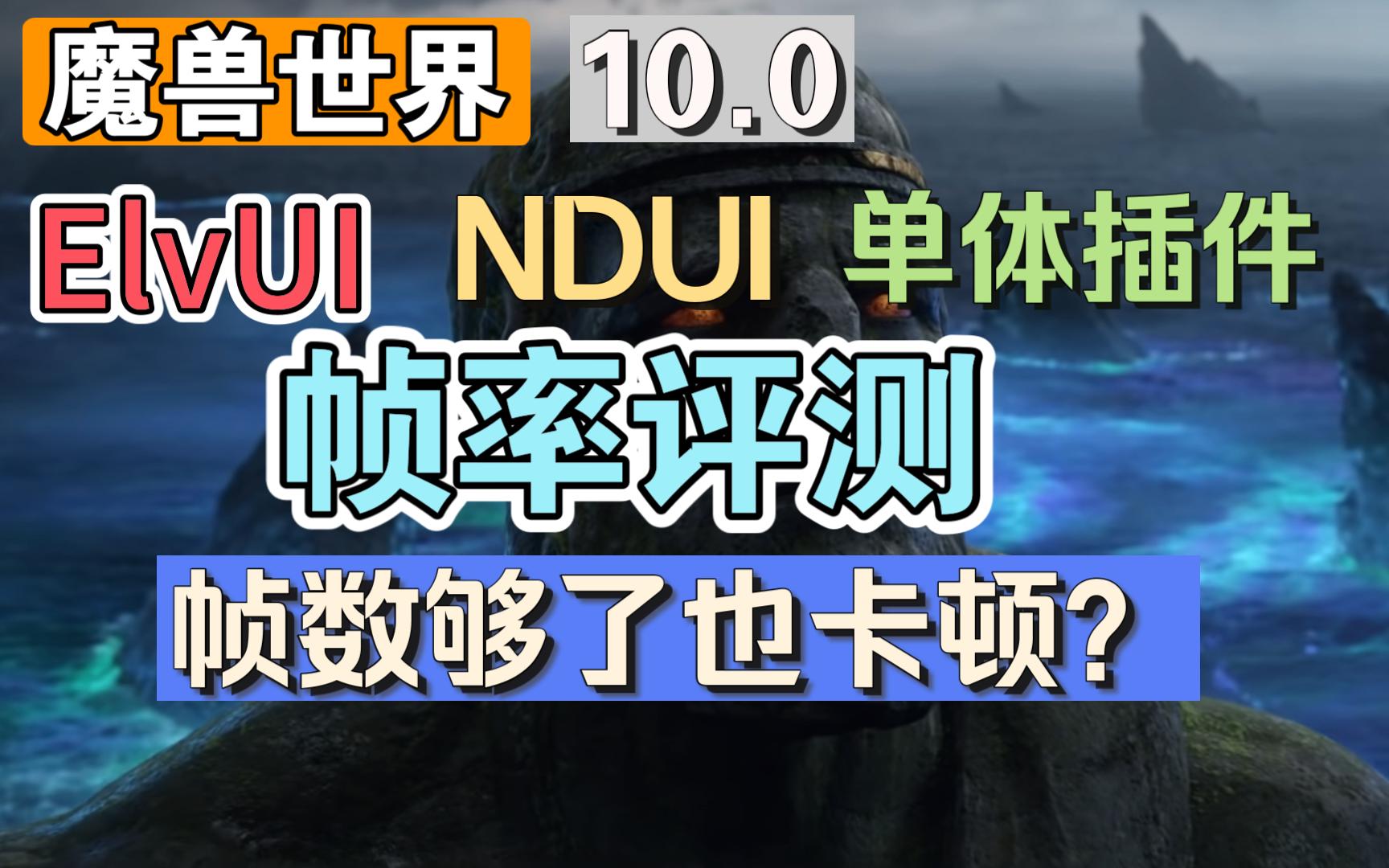 魔兽世界 10.0

ElvUI NDUI 单体插件

帧率评测

帧数够了也卡顿？